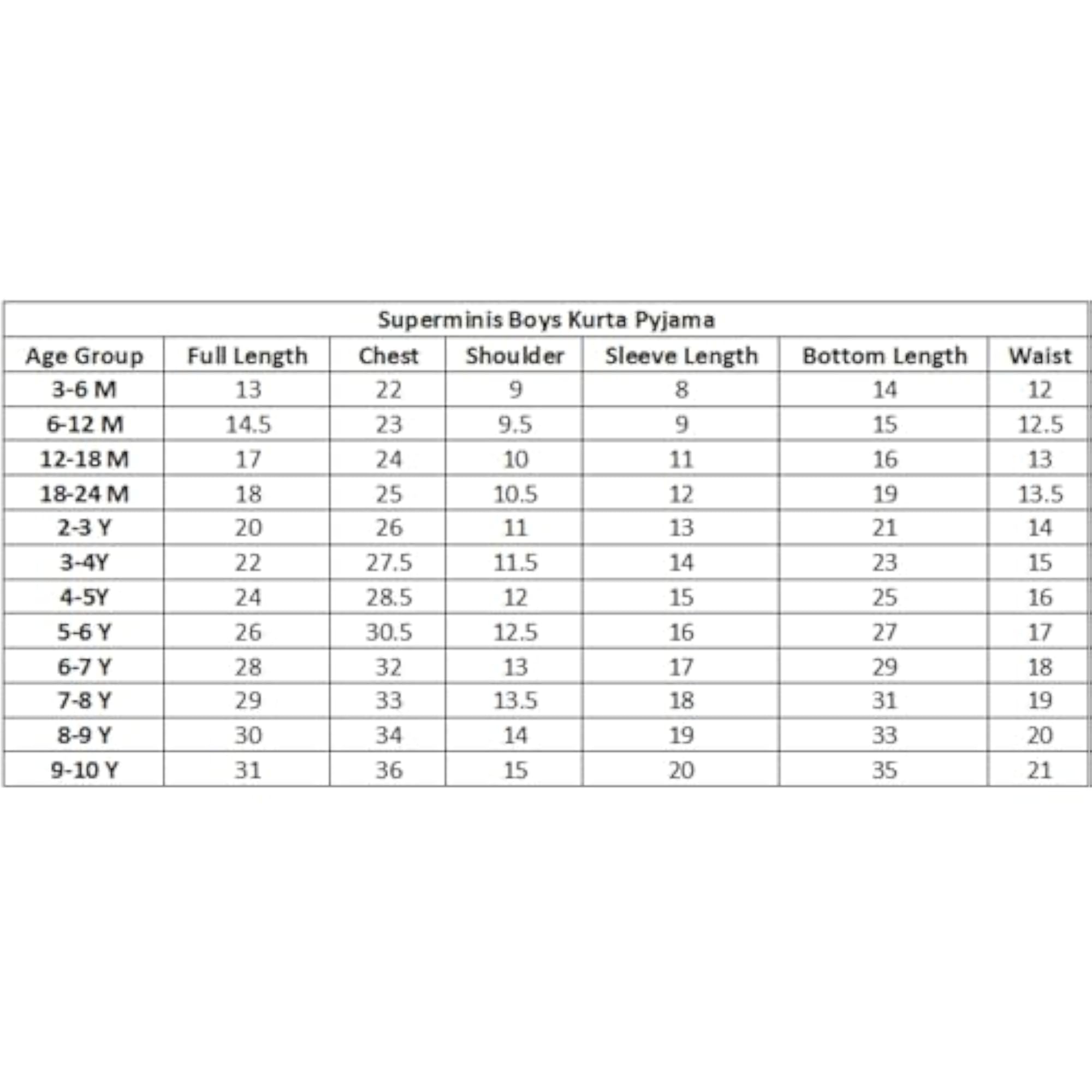 Superminis Boys Kurta Pyjama

| Age Group | Full Length | Chest | Shoulder | Sleeve Length | Bottom Length | Waist |
|---|---|---|---|---|---|---|
| 3-6 M | 13 | 22 | 9 | 8 | 14 | 12 |
| 6-12 M | 14.5 | 23 | 9.5 | 9 | 15 | 12.5 |
| 12-18 M | 17 | 24 | 10 | 11 | 16 | 13 |
| 18-24 M | 18 | 25 | 10.5 | 12 | 19 | 13.5 |
| 2-3 Y | 20 | 26 | 11 | 13 | 21 | 14 |
| 3-4Y | 22 | 27.5 | 11.5 | 14 | 23 | 15 |
| 4-5Y | 24 | 28.5 | 12 | 15 | 25 | 16 |
| 5-6 Y | 26 | 30.5 | 12.5 | 16 | 27 | 17 |
| 6-7 Y | 28 | 32 | 13 | 17 | 29 | 18 |
| 7-8 Y | 29 | 33 | 13.5 | 18 | 31 | 19 |
| 8-9 Y | 30 | 34 | 14 | 19 | 33 | 20 |
| 9-10 Y | 31 | 36 | 15 | 20 | 35 | 21 |